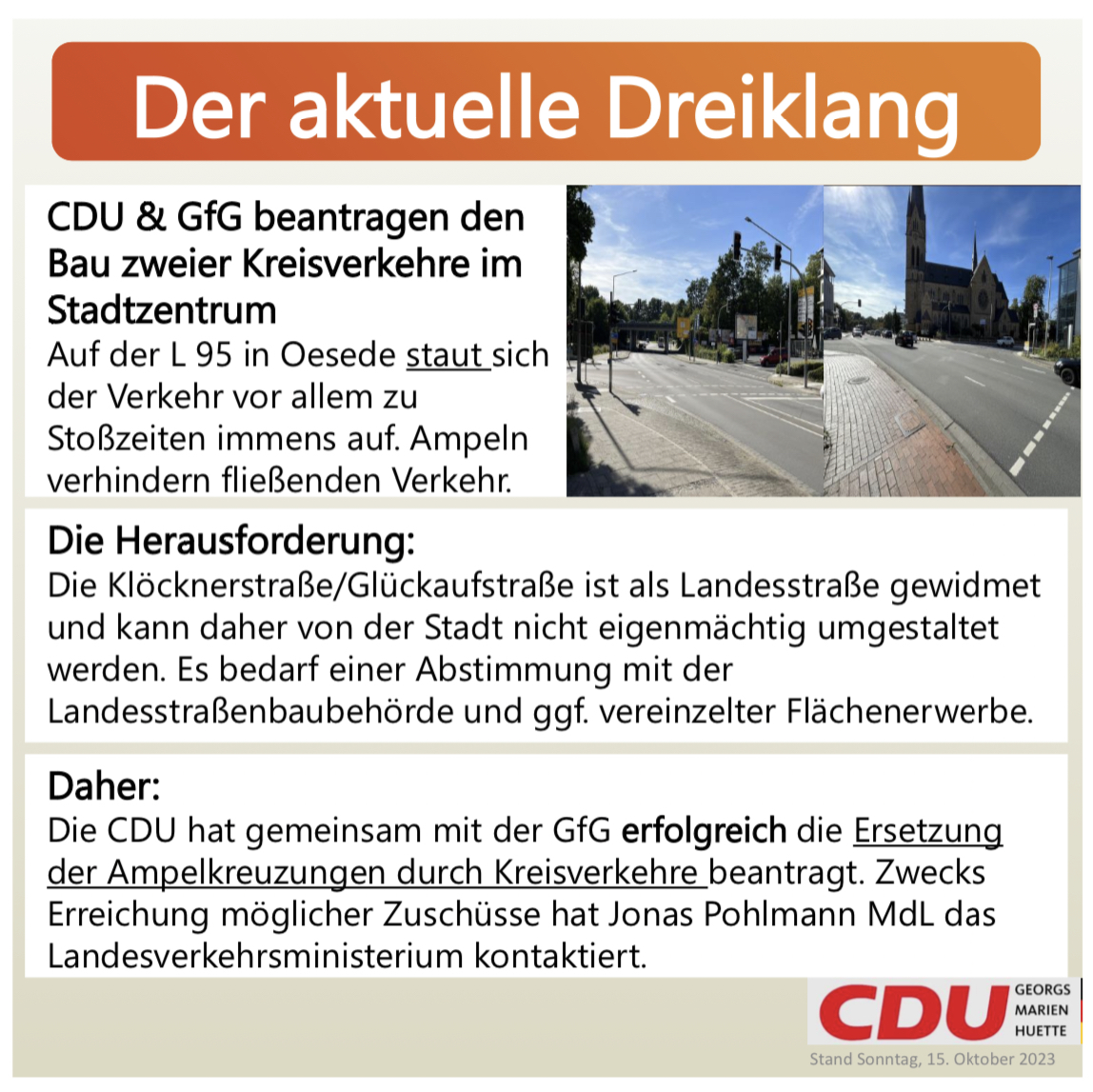 Der aktuelle Dreiklang

CDU & GfG beantragen den Bau zweier Kreisverkehre im Stadtzentrum

Auf der L 95 in Oesede staut sich der Verkehr vor allem zu Stoßzeiten immens auf. Ampeln verhindern fließenden Verkehr.

Die Herausforderung:

Die Klöcknerstraße/Glückaufstraße ist als Landesstraße gewidmet und kann daher von der Stadt nicht eigenmächtig umgestaltet werden. Es bedarf einer Abstimmung mit der Landesstraßenbaubehörde und ggf. vereinzelter Flächenerwerbe.

Daher:

Die CDU hat gemeinsam mit der GfG erfolgreich die Ersetzung der Ampelkreuzungen durch Kreisverkehre beantragt. Zwecks Erreichung möglicher Zuschüsse hat Jonas Pohlmann MdL das Landesverkehrsministerium kontaktiert.

CDU
GEORGS
MARIEN
HUETTE

Stand Sonntag, 15. Oktober 2023